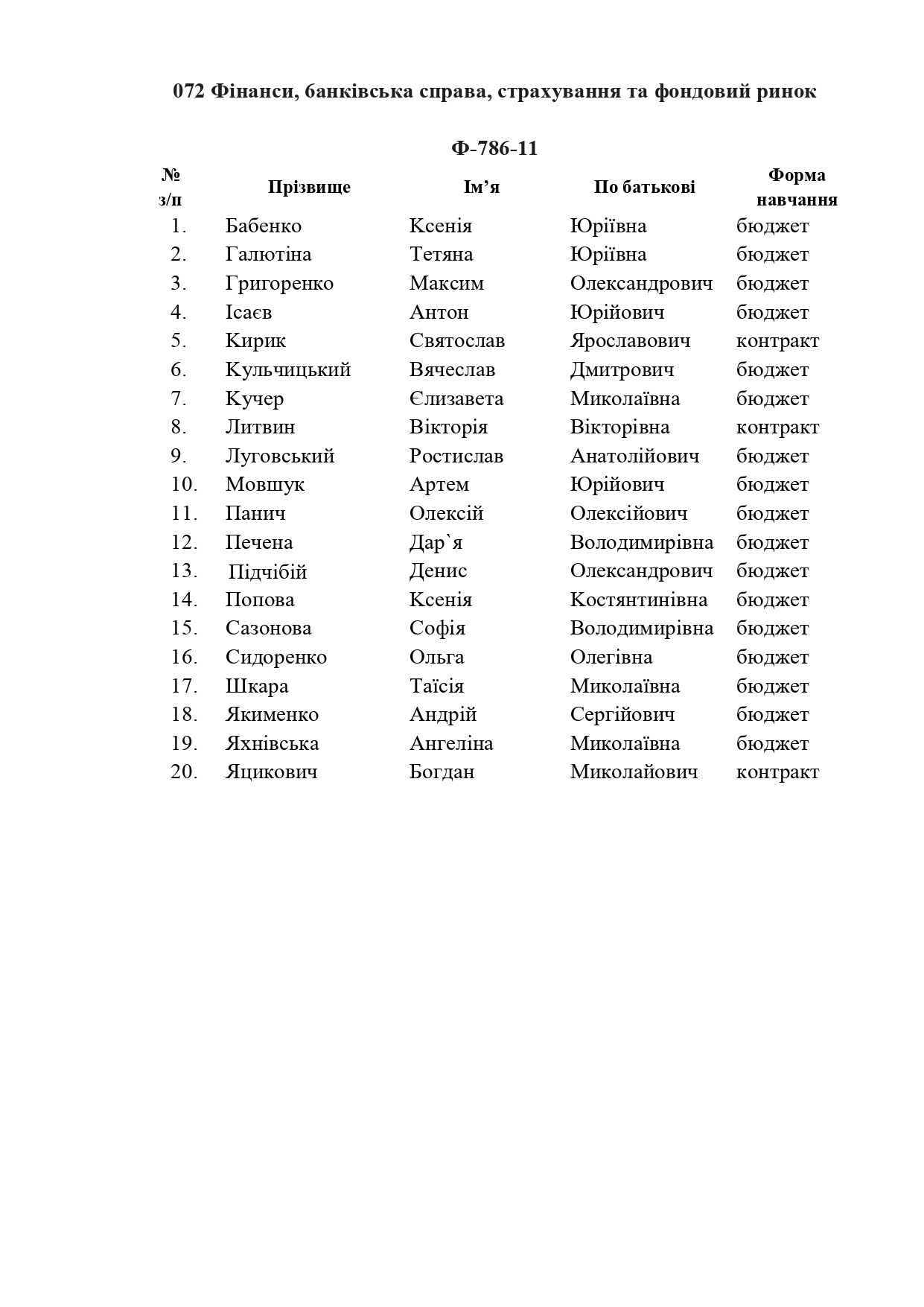 072 Фінанси, банківська справа, страхування та фондовий ринок

Ф-786-11

| № з/п | Прізвище | Ім’я | По батькові | Форма навчання |
|---|---|---|---|---|
| 1. | Бабенко | Ксенія | Юріївна | бюджет |
| 2. | Галютіна | Тетяна | Юріївна | бюджет |
| 3. | Григоренко | Максим | Олександрович | бюджет |
| 4. | Ісаєв | Антон | Юрійович | бюджет |
| 5. | Кирик | Святослав | Ярославович | контракт |
| 6. | Кульчицький | Вячеслав | Дмитрович | бюджет |
| 7. | Кучер | Єлизавета | Миколаївна | бюджет |
| 8. | Литвин | Вікторія | Вікторівна | контракт |
| 9. | Луговський | Ростислав | Анатолійович | бюджет |
| 10. | Мовшук | Артем | Юрійович | бюджет |
| 11. | Панич | Олексій | Олексійович | бюджет |
| 12. | Печена | Дар`я | Володимирівна | бюджет |
| 13. | Підчібій | Денис | Олександрович | бюджет |
| 14. | Попова | Ксенія | Костянтинівна | бюджет |
| 15. | Сазонова | Софія | Володимирівна | бюджет |
| 16. | Сидоренко | Ольга | Олегівна | бюджет |
| 17. | Шкара | Таїсія | Миколаївна | бюджет |
| 18. | Якименко | Андрій | Сергійович | бюджет |
| 19. | Яхнівська | Ангеліна | Миколаївна | бюджет |
| 20. | Яцикович | Богдан | Миколайович | контракт |